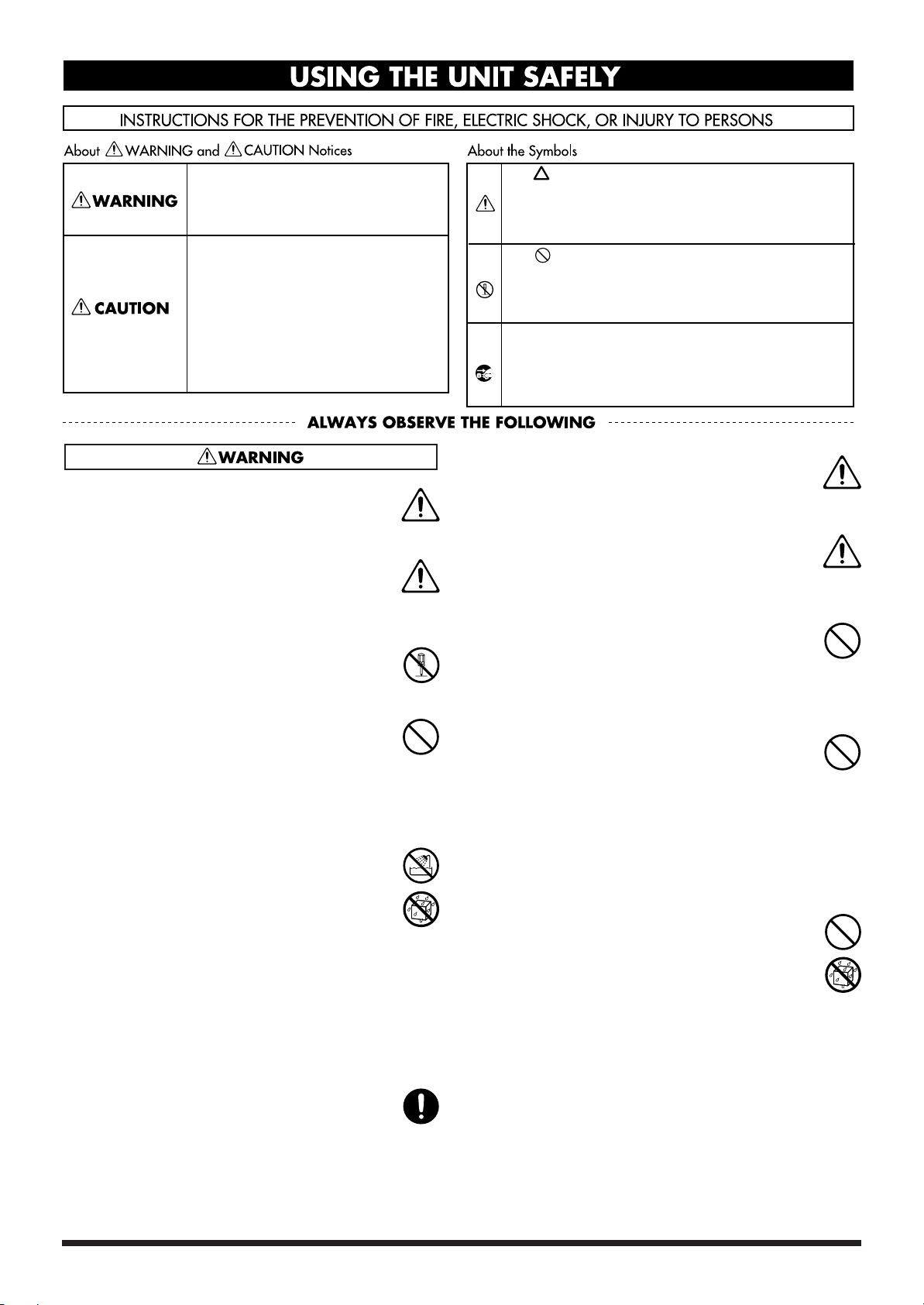 USING THE UNIT SAFELY

INSTRUCTIONS FOR THE PREVENTION OF FIRE, ELECTRIC SHOCK, OR INJURY TO PERSONS

About WARNING and CAUTION Notices

WARNING

CAUTION

About the Symbols

ALWAYS OBSERVE THE FOLLOWING

WARNING